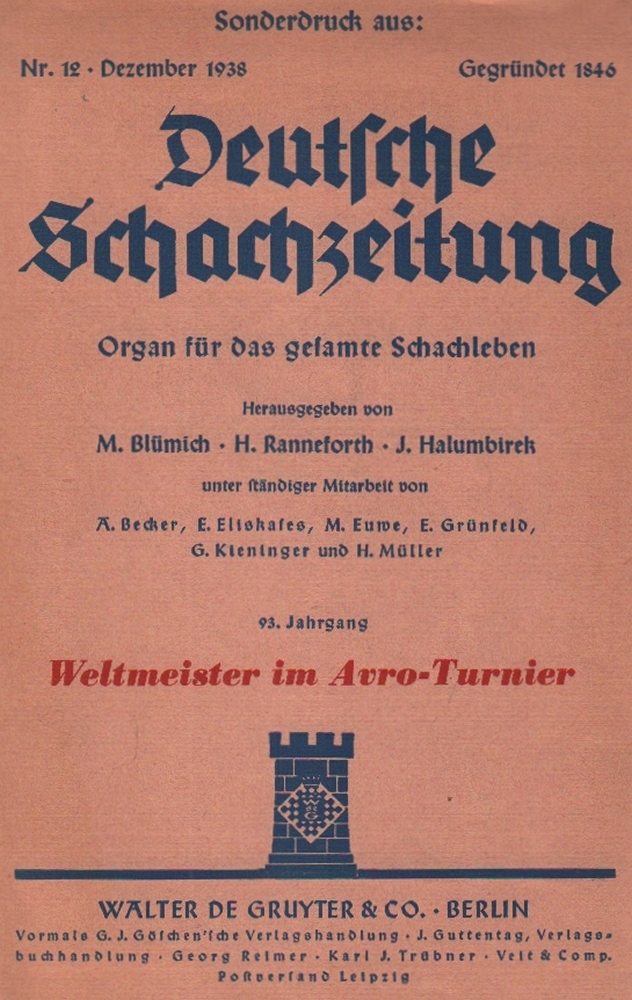 Sonderdruck aus:

Nr. 12 · Dezember 1938

Gegründet 1846

Deutsche Schachzeitung

Organ für das gesamte Schachleben

Herausgegeben von

M. Blümich · H. Ranneforth · J. Halumbirek

unter ständiger Mitarbeit von

A. Becker, E. Eliskases, M. Euwe, E. Grünfeld, G. Kieninger und H. Müller

93. Jahrgang

Weltmeister im Avro-Turnier

WALTER DE GRUYTER & CO. · BERLIN

Vormals G. J. Göschen'sche Verlagshandlung · J. Guttentag, Verlagsbuchhandlung · Georg Reimer · Karl J. Trübner · Veit & Comp.

Postversand Leipzig